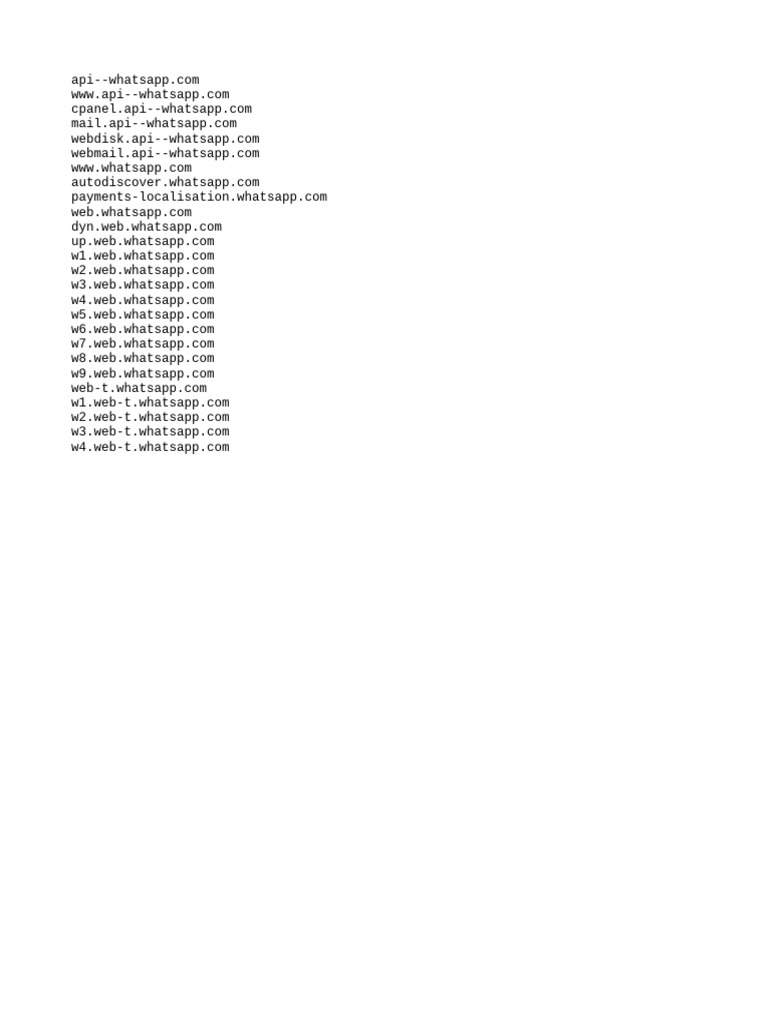 api--whatsapp.com
www.api--whatsapp.com
cpanel.api--whatsapp.com
mail.api--whatsapp.com
webdisk.api--whatsapp.com
webmail.api--whatsapp.com
www.whatsapp.com
autodiscover.whatsapp.com
payments-localisation.whatsapp.com
web.whatsapp.com
dyn.web.whatsapp.com
up.web.whatsapp.com
w1.web.whatsapp.com
w2.web.whatsapp.com
w3.web.whatsapp.com
w4.web.whatsapp.com
w5.web.whatsapp.com
w6.web.whatsapp.com
w7.web.whatsapp.com
w8.web.whatsapp.com
w9.web.whatsapp.com
web-t.whatsapp.com
w1.web-t.whatsapp.com
w2.web-t.whatsapp.com
w3.web-t.whatsapp.com
w4.web-t.whatsapp.com